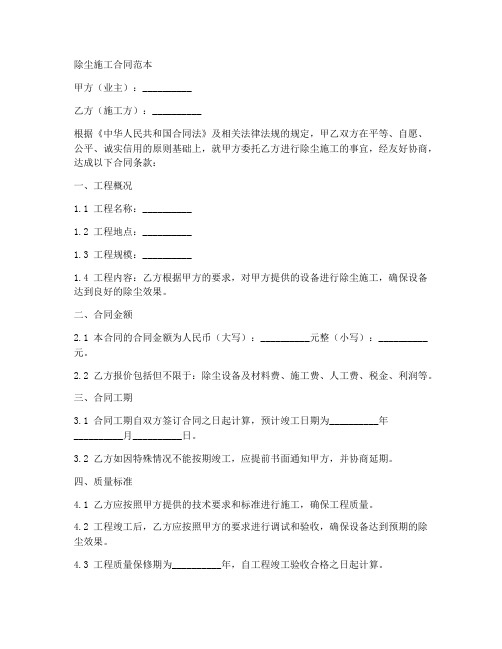 除尘施工合同范本

甲方（业主）：__________

乙方（施工方）：__________

根据《中华人民共和国合同法》及相关法律法规的规定，甲乙双方在平等、自愿、公平、诚实信用的原则基础上，就甲方委托乙方进行除尘施工的事宜，经友好协商，达成以下合同条款：

一、工程概况

1.1 工程名称：__________

1.2 工程地点：__________

1.3 工程规模：__________

1.4 工程内容：乙方根据甲方的要求，对甲方提供的设备进行除尘施工，确保设备达到良好的除尘效果。

二、合同金额

2.1 本合同的合同金额为人民币（大写）：__________元整（小写）：__________元。

2.2 乙方报价包括但不限于：除尘设备及材料费、施工费、人工费、税金、利润等。

三、合同工期

3.1 合同工期自双方签订合同之日起计算，预计竣工日期为__________年__________月__________日。

3.2 乙方如因特殊情况不能按期竣工，应提前书面通知甲方，并协商延期。

四、质量标准

4.1 乙方应按照甲方提供的技术要求和标准进行施工，确保工程质量。

4.2 工程竣工后，乙方应按照甲方的要求进行调试和验收，确保设备达到预期的除尘效果。

4.3 工程质量保修期为__________年，自工程竣工验收合格之日起计算。